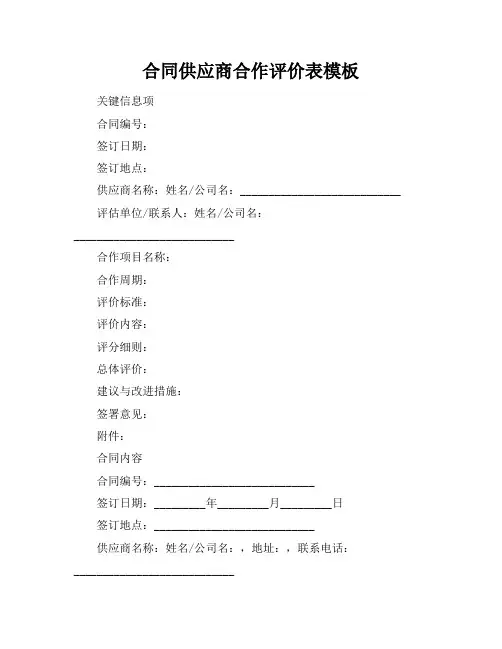 合同供应商合作评价表模板

关键信息项

合同编号：

签订日期：

签订地点：

供应商名称：姓名/公司名：____________________________

评估单位/联系人：姓名/公司名：____________________________

合作项目名称：

合作周期：

评价标准：

评价内容：

评分细则：

总体评价：

建议与改进措施：

签署意见：

附件：

合同内容

合同编号：____________________________

签订日期：_________年_________月_________日

签订地点：____________________________

供应商名称：姓名/公司名：，地址：，联系电话：____________________________